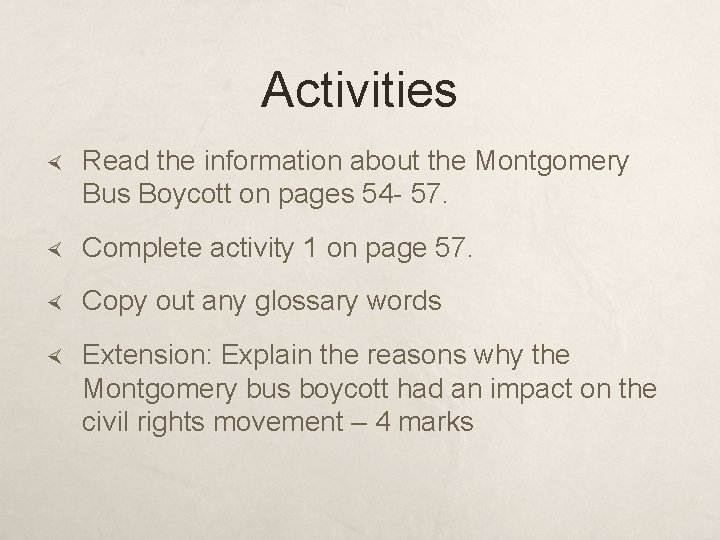 Activities

Read the information about the Montgomery Bus Boycott on pages 54- 57.

Complete activity 1 on page 57.

Copy out any glossary words

Extension: Explain the reasons why the Montgomery bus boycott had an impact on the civil rights movement – 4 marks